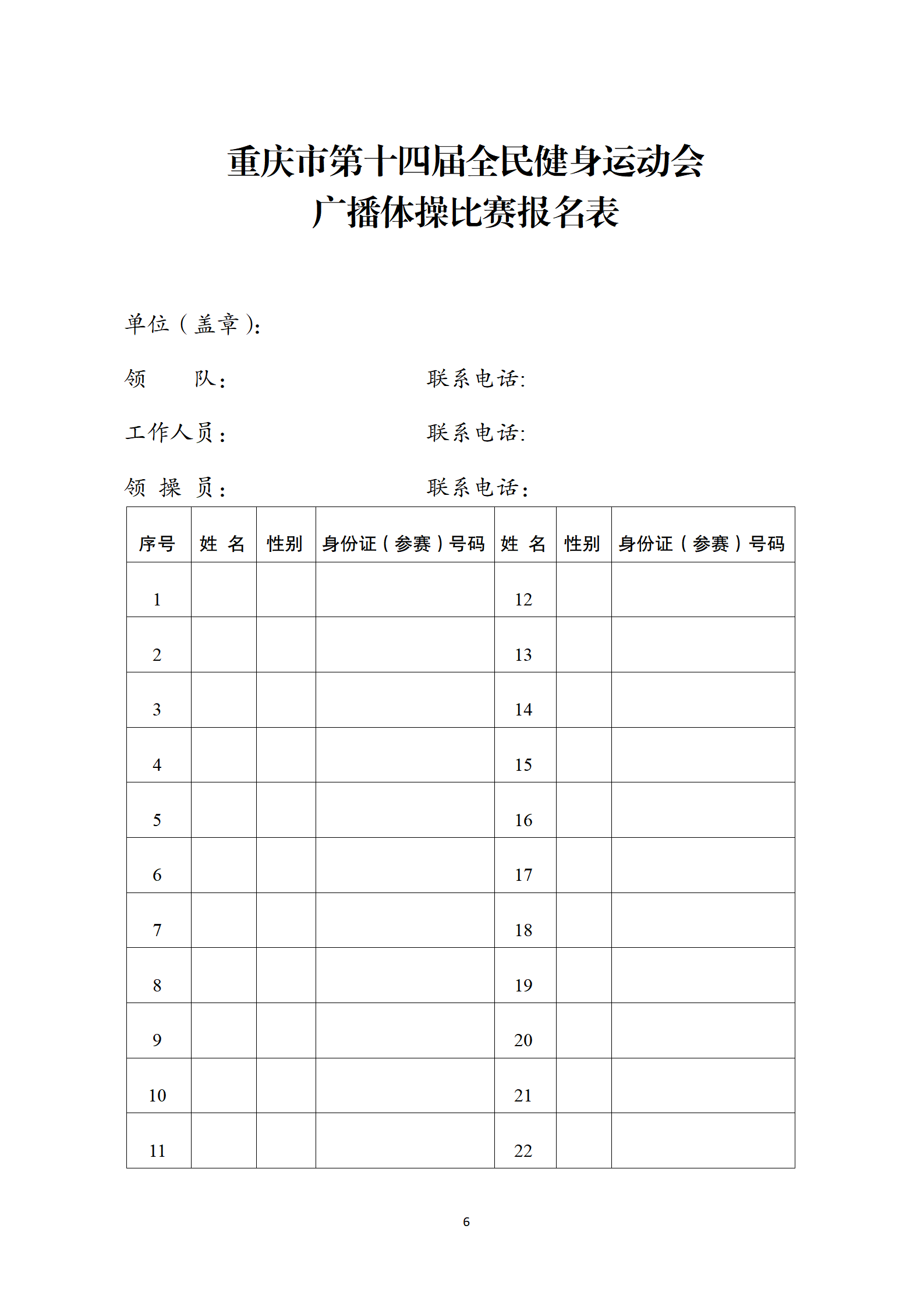 重庆市第十四届全民健身运动会
广播体操比赛报名表

单位（盖章）:

领　　队：　　　　　　　　联系电话:

工作人员：　　　　　　　　联系电话:

领 操 员：　　　　　　　　联系电话：

| 序号 | 姓 名 | 性别 | 身份证（参赛）号码 | 姓 名 | 性别 | 身份证（参赛）号码 |
|---|---|---|---|---|---|---|
| 1 | | | | 12 | | |
| 2 | | | | 13 | | |
| 3 | | | | 14 | | |
| 4 | | | | 15 | | |
| 5 | | | | 16 | | |
| 6 | | | | 17 | | |
| 7 | | | | 18 | | |
| 8 | | | | 19 | | |
| 9 | | | | 20 | | |
| 10 | | | | 21 | | |
| 11 | | | | 22 | | |

6